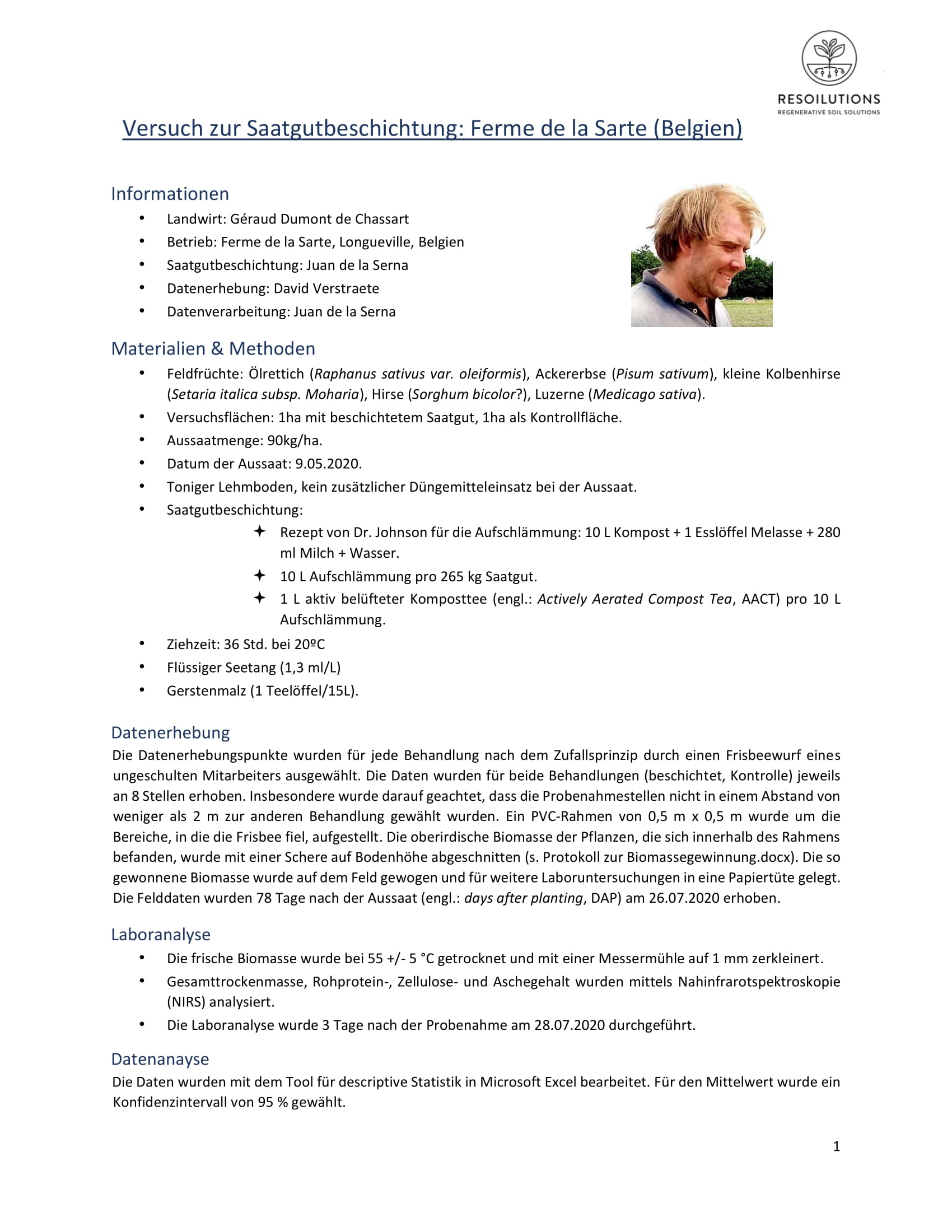 RESOILUTIONS
REGENERATIVE SOIL SOLUTIONS

Versuch zur Saatgutbeschichtung: Ferme de la Sarte (Belgien)

Informationen
• Landwirt: Géraud Dumont de Chassart
• Betrieb: Ferme de la Sarte, Longueville, Belgien
• Saatgutbeschichtung: Juan de la Serna
• Datenerhebung: David Verstraete
• Datenverarbeitung: Juan de la Serna

Materialien & Methoden
• Feldfrüchte: Ölrettich (Raphanus sativus var. oleiformis), Ackererbse (Pisum sativum), kleine Kolbenhirse (Setaria italica subsp. Moharia), Hirse (Sorghum bicolor?), Luzerne (Medicago sativa).
• Versuchsflächen: 1ha mit beschichtetem Saatgut, 1ha als Kontrollfläche.
• Aussaatmenge: 90kg/ha.
• Datum der Aussaat: 9.05.2020.
• Toniger Lehmboden, kein zusätzlicher Düngemitteleinsatz bei der Aussaat.
• Saatgutbeschichtung:
✦ Rezept von Dr. Johnson für die Aufschlämmung: 10 L Kompost + 1 Esslöffel Melasse + 280 ml Milch + Wasser.
✦ 10 L Aufschlämmung pro 265 kg Saatgut.
✦ 1 L aktiv belüfteter Komposttee (engl.: Actively Aerated Compost Tea, AACT) pro 10 L Aufschlämmung.
• Ziehzeit: 36 Std. bei 20ºC
• Flüssiger Seetang (1,3 ml/L)
• Gerstenmalz (1 Teelöffel/15L).

Datenerhebung
Die Datenerhebungspunkte wurden für jede Behandlung nach dem Zufallsprinzip durch einen Frisbeewurf eines ungeschulten Mitarbeiters ausgewählt. Die Daten wurden für beide Behandlungen (beschichtet, Kontrolle) jeweils an 8 Stellen erhoben. Insbesondere wurde darauf geachtet, dass die Probenahmestellen nicht in einem Abstand von weniger als 2 m zur anderen Behandlung gewählt wurden. Ein PVC-Rahmen von 0,5 m x 0,5 m wurde um die Bereiche, in die die Frisbee fiel, aufgestellt. Die oberirdische Biomasse der Pflanzen, die sich innerhalb des Rahmens befanden, wurde mit einer Schere auf Bodenhöhe abgeschnitten (s. Protokoll zur Biomassegewinnung.docx). Die so gewonnene Biomasse wurde auf dem Feld gewogen und für weitere Laboruntersuchungen in eine Papiertüte gelegt. Die Felddaten wurden 78 Tage nach der Aussaat (engl.: days after planting, DAP) am 26.07.2020 erhoben.

Laboranalyse
• Die frische Biomasse wurde bei 55 +/- 5 °C getrocknet und mit einer Messermühle auf 1 mm zerkleinert.
• Gesamttrockenmasse, Rohprotein-, Zellulose- und Aschegehalt wurden mittels Nahinfrarotspektroskopie (NIRS) analysiert.
• Die Laboranalyse wurde 3 Tage nach der Probenahme am 28.07.2020 durchgeführt.

Datenanayse
Die Daten wurden mit dem Tool für descriptive Statistik in Microsoft Excel bearbeitet. Für den Mittelwert wurde ein Konfidenzintervall von 95 % gewählt.

1